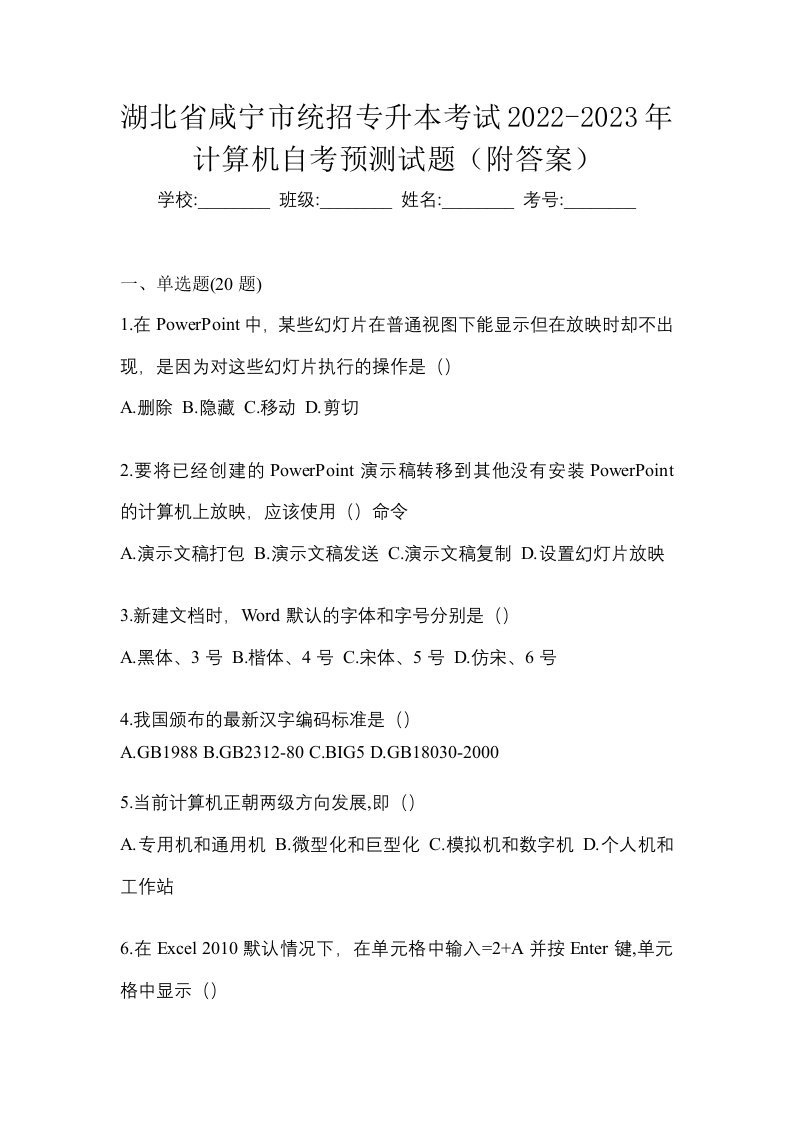 湖北省咸宁市统招专升本考试2022-2023年计算机自考预测试题（附答案）

学校:________ 班级:________ 姓名:________ 考号:________

一、单选题(20 题)

1.在 PowerPoint 中，某些幻灯片在普通视图下能显示但在放映时却不出现，是因为对这些幻灯片执行的操作是（）

A.删除 B.隐藏 C.移动 D.剪切

2.要将已经创建的 PowerPoint 演示稿转移到其他没有安装 PowerPoint 的计算机上放映，应该使用（）命令

A.演示文稿打包 B.演示文稿发送 C.演示文稿复制 D.设置幻灯片放映

3.新建文档时，Word 默认的字体和字号分别是（）

A.黑体、3 号 B.楷体、4 号 C.宋体、5 号 D.仿宋、6 号

4.我国颁布的最新汉字编码标准是（）

A.GB1988 B.GB2312-80 C.BIG5 D.GB18030-2000

5.当前计算机正朝两级方向发展,即（）

A.专用机和通用机 B.微型化和巨型化 C.模拟机和数字机 D.个人机和工作站

6.在 Excel 2010 默认情况下，在单元格中输入=2+A 并按 Enter 键,单元格中显示（）